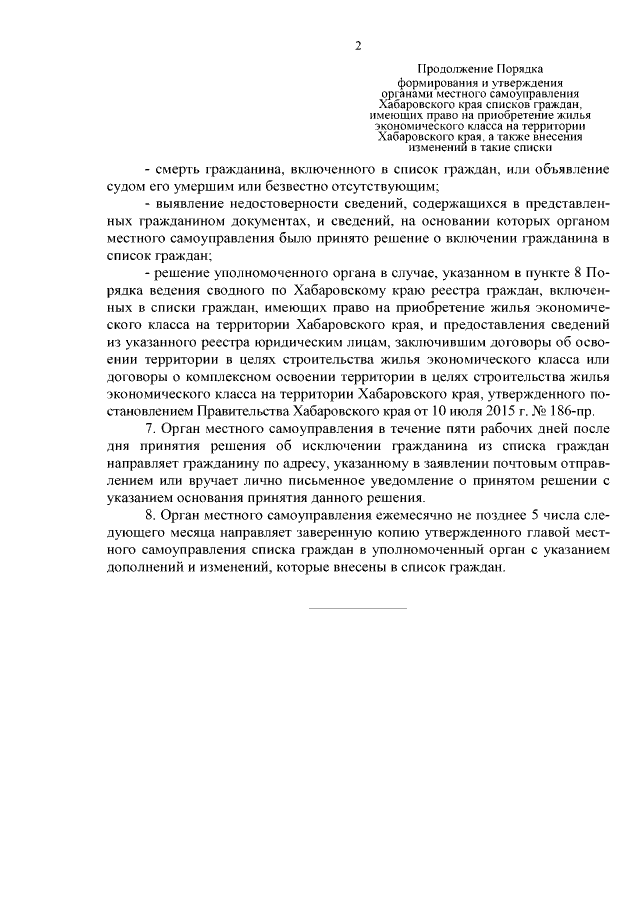 2

Продолжение Порядка формирования и утверждения органами местного самоуправления Хабаровского края списков граждан, имеющих право на приобретение жилья экономического класса на территории Хабаровского края, а также внесения изменений в такие списки

- смерть гражданина, включенного в список граждан, или объявление судом его умершим или безвестно отсутствующим;

- выявление недостоверности сведений, содержащихся в представленных гражданином документах, и сведений, на основании которых органом местного самоуправления было принято решение о включении гражданина в список граждан;

- решение уполномоченного органа в случае, указанном в пункте 8 Порядка ведения сводного по Хабаровскому краю реестра граждан, включенных в списки граждан, имеющих право на приобретение жилья экономического класса на территории Хабаровского края, и предоставления сведений из указанного реестра юридическим лицам, заключившим договоры об освоении территории в целях строительства жилья экономического класса или договоры о комплексном освоении территории в целях строительства жилья экономического класса на территории Хабаровского края, утвержденного постановлением Правительства Хабаровского края от 10 июля 2015 г. № 186-пр.

7. Орган местного самоуправления в течение пяти рабочих дней после дня принятия решения об исключении гражданина из списка граждан направляет гражданину по адресу, указанному в заявлении почтовым отправлением или вручает лично письменное уведомление о принятом решении с указанием основания принятия данного решения.

8. Орган местного самоуправления ежемесячно не позднее 5 числа следующего месяца направляет заверенную копию утвержденного главой местного самоуправления списка граждан в уполномоченный орган с указанием дополнений и изменений, которые внесены в список граждан.